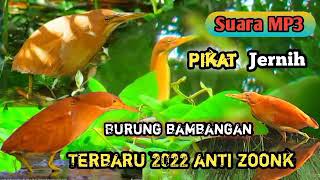 Suara MP3

PIKAT Jernih

BURUNG BAMBANGAN

TERBARU 2022 ANTI ZOONK